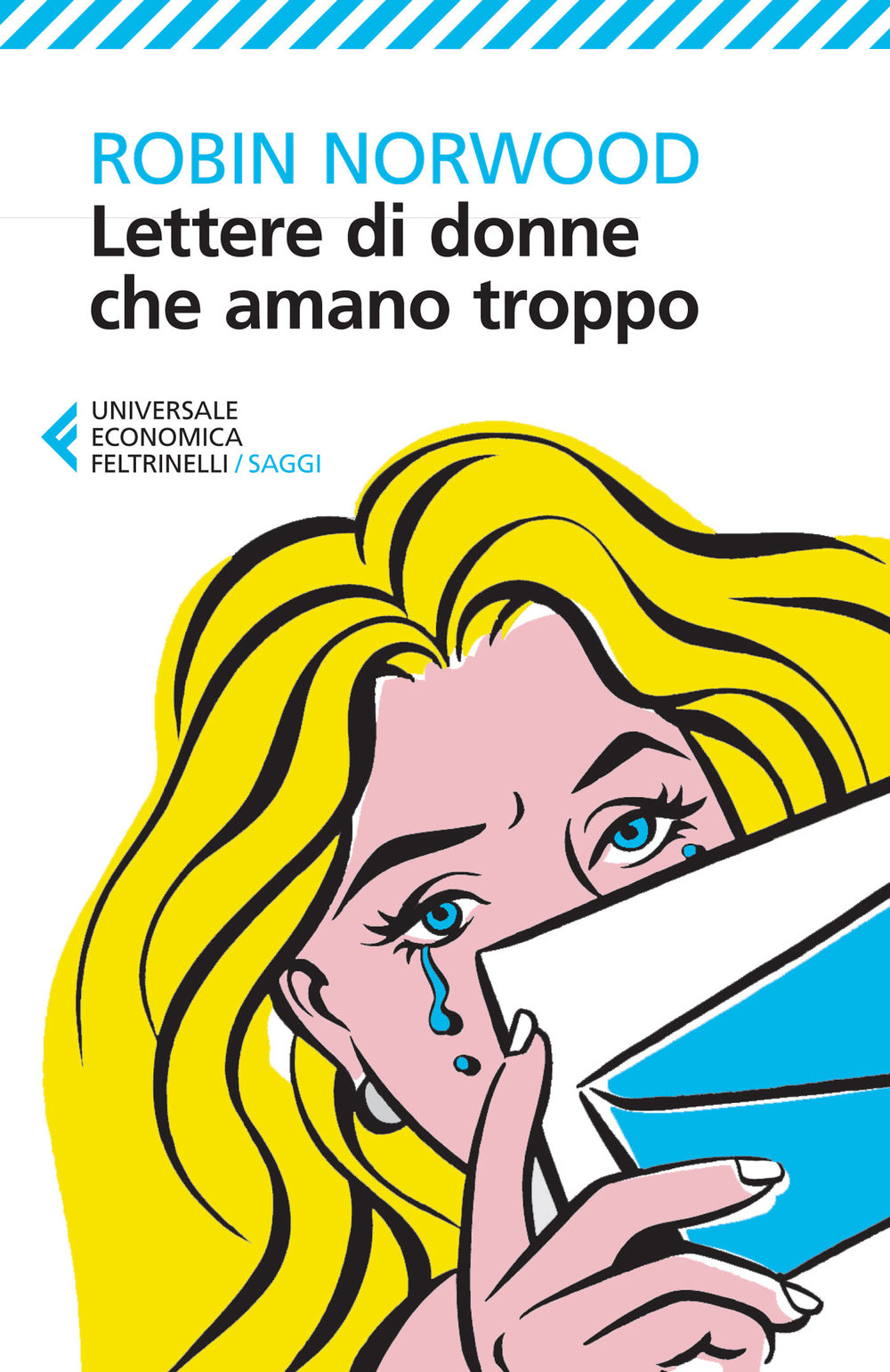 ROBIN NORWOOD
Lettere di donne che amano troppo

UNIVERSALE
ECONOMICA
FELTRINELLI / SAGGI